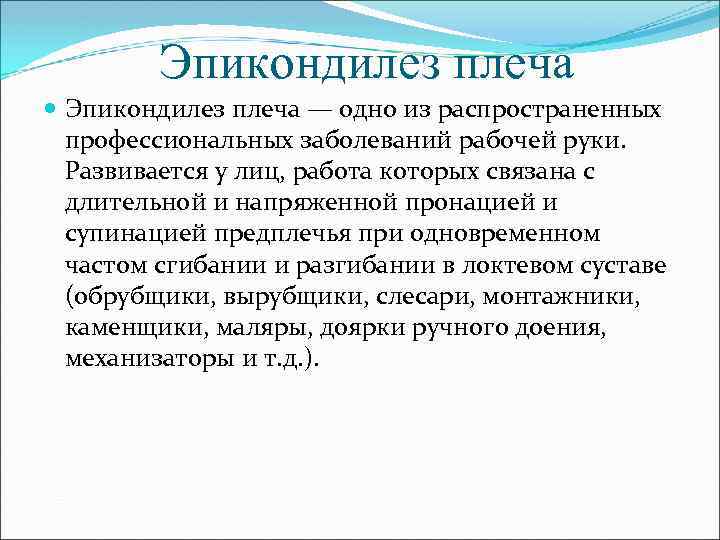 Эпикондилез плеча

Эпикондилез плеча — одно из распространенных профессиональных заболеваний рабочей руки. Развивается у лиц, работа которых связана с длительной и напряженной пронацией и супинацией предплечья при одновременном частом сгибании и разгибании в локтевом суставе (обрубщики, вырубщики, слесари, монтажники, каменщики, маляры, доярки ручного доения, механизаторы и т.д.).